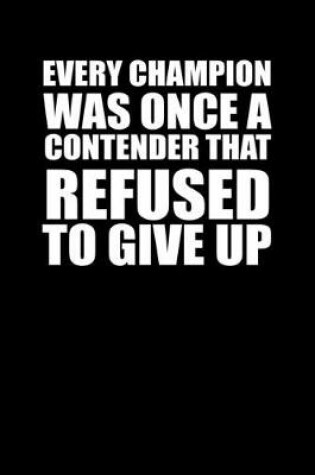 EVERY CHAMPION WAS ONCE A CONTENDER THAT REFUSED TO GIVE UP